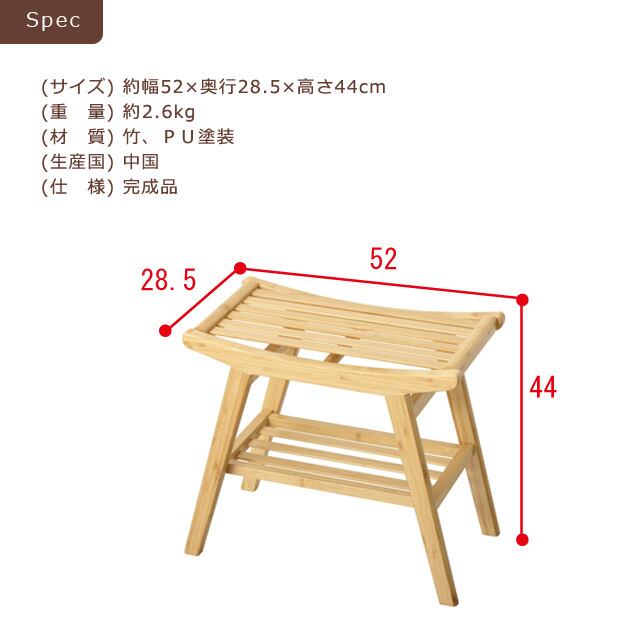 Spec

(サイズ) 約幅52×奥行28.5×高さ44cm
(重　量) 約2.6kg
(材　質) 竹、ＰＵ塗装
(生産国) 中国
(仕　様) 完成品

28.5
52
44